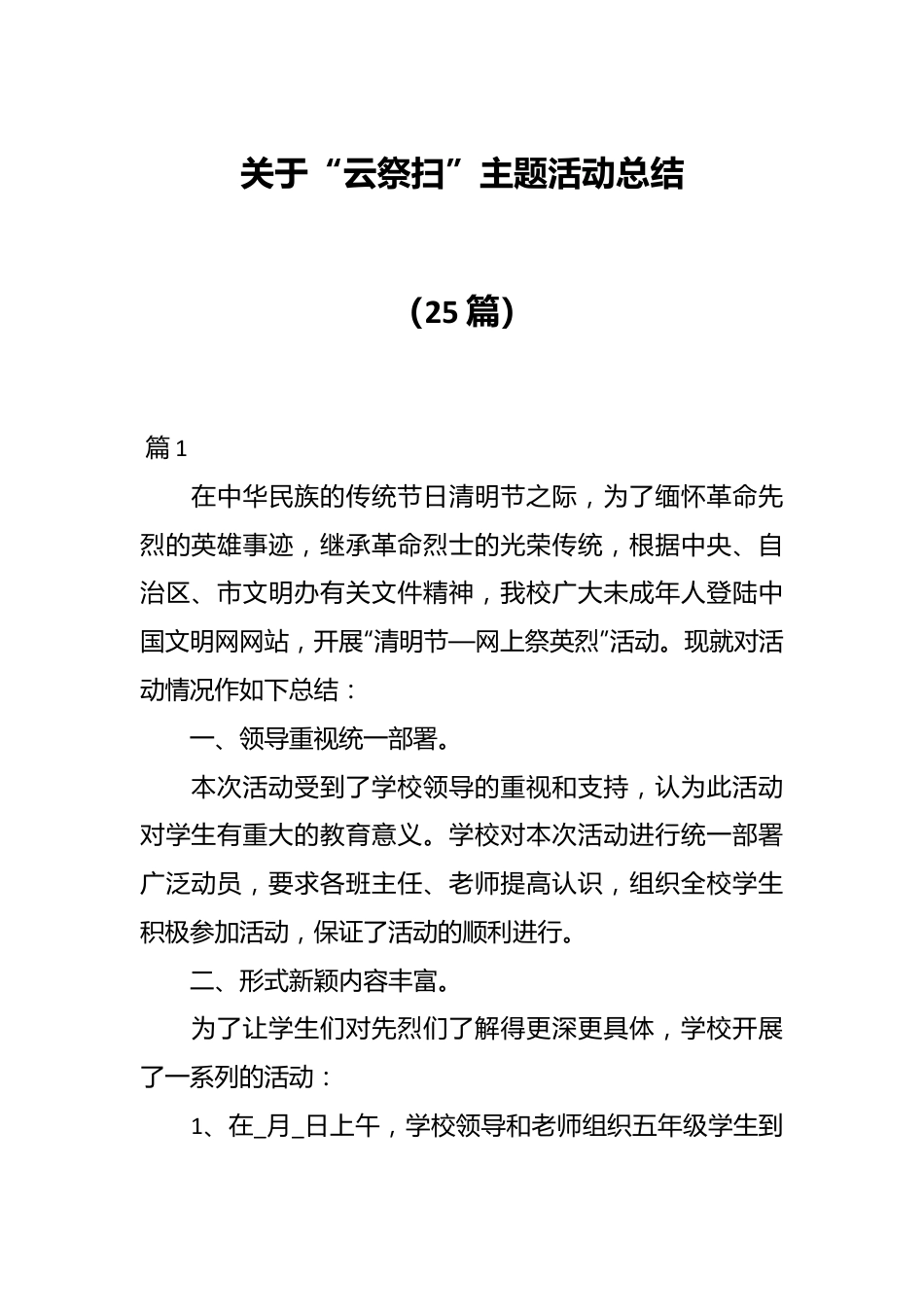 关于“云祭扫”主题活动总结

（25篇）

篇1

在中华民族的传统节日清明节之际，为了缅怀革命先烈的英雄事迹，继承革命烈士的光荣传统，根据中央、自治区、市文明办有关文件精神，我校广大未成年人登陆中国文明网网站，开展“清明节—网上祭英烈”活动。现就对活动情况作如下总结：

一、领导重视统一部署。

本次活动受到了学校领导的重视和支持，认为此活动对学生有重大的教育意义。学校对本次活动进行统一部署广泛动员，要求各班主任、老师提高认识，组织全校学生积极参加活动，保证了活动的顺利进行。

二、形式新颖内容丰富。

为了让学生们对先烈们了解得更深更具体，学校开展了一系列的活动：

1、在_月_日上午，学校领导和老师组织五年级学生到